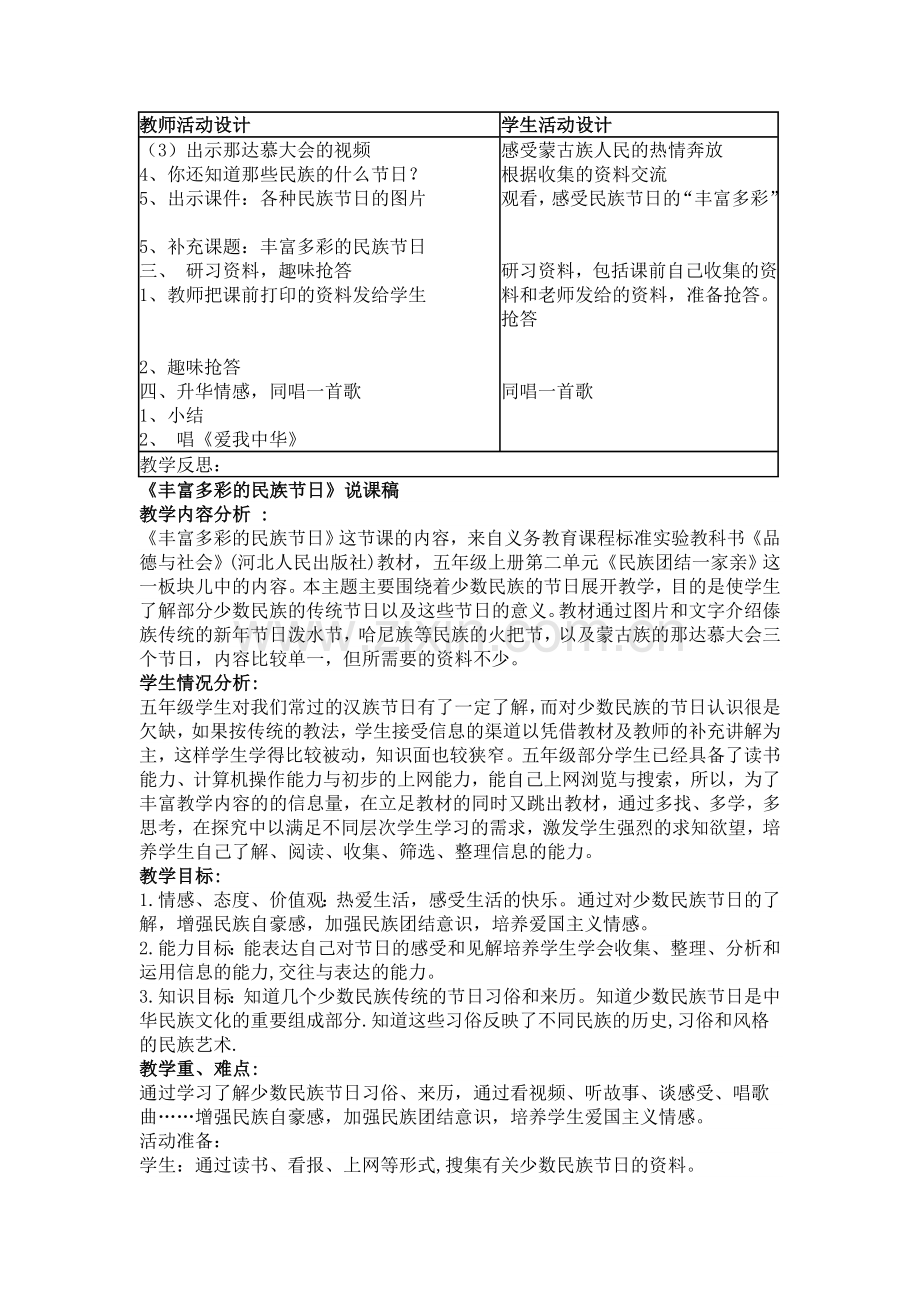 | 教师活动设计 | 学生活动设计 |
|---|---|
| （3）出示那达慕大会的视频<br>4、你还知道那些民族的什么节日？<br>5、出示课件：各种民族节日的图片<br><br>5、补充课题：丰富多彩的民族节日<br>三、 研习资料，趣味抢答<br>1、教师把课前打印的资料发给学生<br><br><br>2、趣味抢答<br>四、升华情感，同唱一首歌<br>1、小结<br>2、 唱《爱我中华》 | 感受蒙古族人民的热情奔放<br>根据收集的资料交流<br>观看，感受民族节日的“丰富多彩”<br><br><br>研习资料，包括课前自己收集的资料和老师发给的资料，准备抢答。<br>抢答<br><br><br>同唱一首歌 |
| 教学反思： | |

《丰富多彩的民族节日》说课稿

教学内容分析 ：

《丰富多彩的民族节日》这节课的内容，来自义务教育课程标准实验教科书《品德与社会》(河北人民出版社)教材，五年级上册第二单元《民族团结一家亲》这一板块儿中的内容。本主题主要围绕着少数民族的节日展开教学，目的是使学生了解部分少数民族的传统节日以及这些节日的意义。教材通过图片和文字介绍傣族传统的新年节日泼水节，哈尼族等民族的火把节，以及蒙古族的那达慕大会三个节日，内容比较单一，但所需要的资料不少。

学生情况分析：

五年级学生对我们常过的汉族节日有了一定了解，而对少数民族的节日认识很是欠缺，如果按传统的教法，学生接受信息的渠道以凭借教材及教师的补充讲解为主，这样学生学得比较被动，知识面也较狭窄。五年级部分学生已经具备了读书能力、计算机操作能力与初步的上网能力，能自己上网浏览与搜索，所以，为了丰富教学内容的的信息量，在立足教材的同时又跳出教材，通过多找、多学，多思考，在探究中以满足不同层次学生学习的需求，激发学生强烈的求知欲望，培养学生自己了解、阅读、收集、筛选、整理信息的能力。

教学目标：

1.情感、态度、价值观：热爱生活，感受生活的快乐。通过对少数民族节日的了解，增强民族自豪感，加强民族团结意识，培养爱国主义情感。

2.能力目标：能表达自己对节日的感受和见解培养学生学会收集、整理、分析和运用信息的能力,交往与表达的能力。

3.知识目标：知道几个少数民族传统的节日习俗和来历。知道少数民族节日是中华民族文化的重要组成部分.知道这些习俗反映了不同民族的历史,习俗和风格的民族艺术.

教学重、难点：

通过学习了解少数民族节日习俗、来历，通过看视频、听故事、谈感受、唱歌曲……增强民族自豪感，加强民族团结意识，培养学生爱国主义情感。

活动准备：

学生：通过读书、看报、上网等形式,搜集有关少数民族节日的资料。